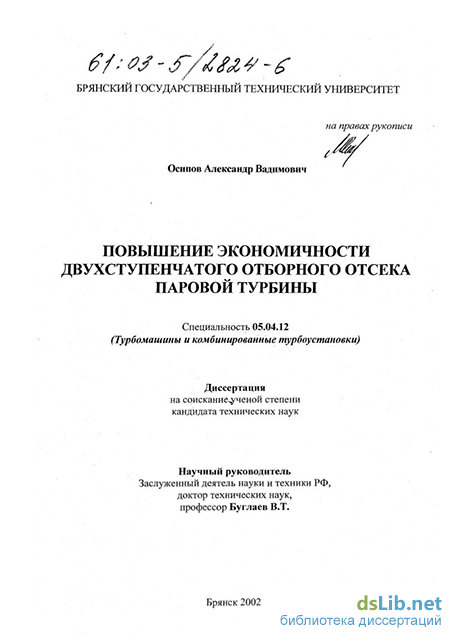 61:03-5/2824-6

БРЯНСКИЙ ГОСУДАРСТВЕННЫЙ ТЕХНИЧЕСКИЙ УНИВЕРСИТЕТ

на правах рукописи

Осипов Александр Вадимович

ПОВЫШЕНИЕ ЭКОНОМИЧНОСТИ ДВУХСТУПЕНЧАТОГО ОТБОРНОГО ОТСЕКА ПАРОВОЙ ТУРБИНЫ

Специальность 05.04.12
(Турбомашины и комбинированные турбоустановки)

Диссертация
на соискание ученой степени
кандидата технических наук

Научный руководитель
Заслуженный деятель науки и техники РФ,
доктор технических наук,
профессор Буглаев В.Т.

Брянск 2002

dsLib.net
библиотека диссертаций